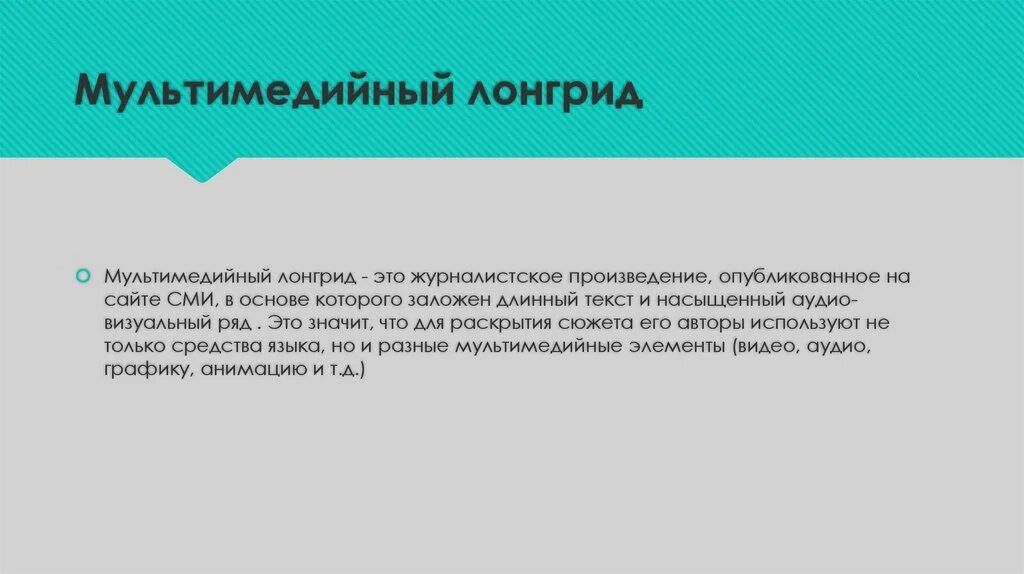 Мультимедийный лонгрид

Мультимедийный лонгрид - это журналистское произведение, опубликованное на сайте СМИ, в основе которого заложен длинный текст и насыщенный аудио-визуальный ряд . Это значит, что для раскрытия сюжета его авторы используют не только средства языка, но и разные мультимедийные элементы (видео, аудио, графику, анимацию и т.д.)